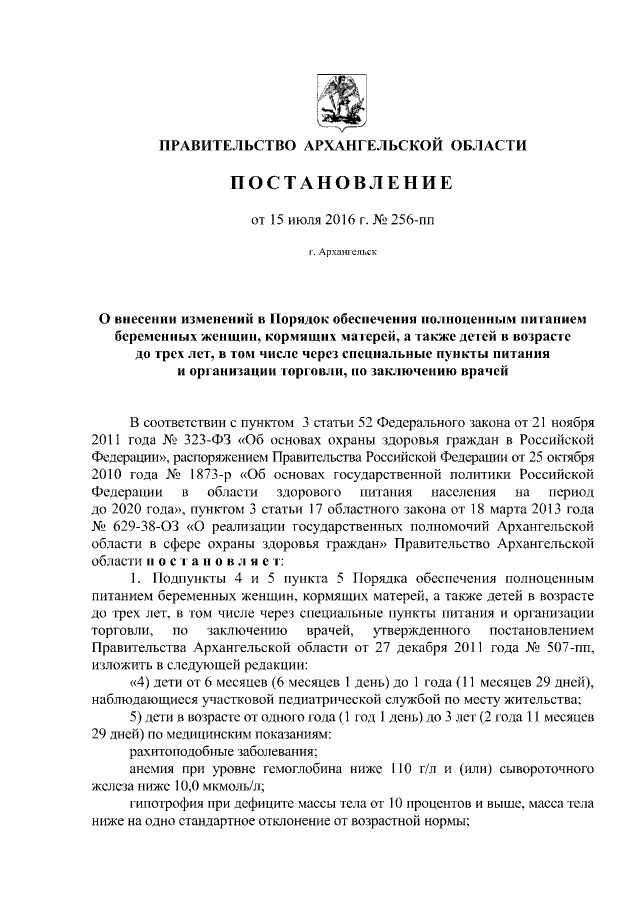 ПРАВИТЕЛЬСТВО АРХАНГЕЛЬСКОЙ ОБЛАСТИ

ПОСТАНОВЛЕНИЕ

от 15 июля 2016 г. № 256-пп

г. Архангельск

О внесении изменений в Порядок обеспечения полноценным питанием беременных женщин, кормящих матерей, а также детей в возрасте до трех лет, в том числе через специальные пункты питания и организации торговли, по заключению врачей

В соответствии с пунктом 3 статьи 52 Федерального закона от 21 ноября 2011 года № 323-ФЗ «Об основах охраны здоровья граждан в Российской Федерации», распоряжением Правительства Российской Федерации от 25 октября 2010 года № 1873-р «Об основах государственной политики Российской Федерации в области здорового питания населения на период до 2020 года», пунктом 3 статьи 17 областного закона от 18 марта 2013 года № 629-38-ОЗ «О реализации государственных полномочий Архангельской области в сфере охраны здоровья граждан» Правительство Архангельской области постановляет:

1. Подпункты 4 и 5 пункта 5 Порядка обеспечения полноценным питанием беременных женщин, кормящих матерей, а также детей в возрасте до трех лет, в том числе через специальные пункты питания и организации торговли, по заключению врачей, утвержденного постановлением Правительства Архангельской области от 27 декабря 2011 года № 507-пп, изложить в следующей редакции:

«4) дети от 6 месяцев (6 месяцев 1 день) до 1 года (11 месяцев 29 дней), наблюдающиеся участковой педиатрической службой по месту жительства;

5) дети в возрасте от одного года (1 год 1 день) до 3 лет (2 года 11 месяцев 29 дней) по медицинским показаниям:

рахитоподобные заболевания;

анемия при уровне гемоглобина ниже 110 г/л и (или) сывороточного железа ниже 10,0 мкмоль/л;

гипотрофия при дефиците массы тела от 10 процентов и выше, масса тела ниже на одно стандартное отклонение от возрастной нормы;